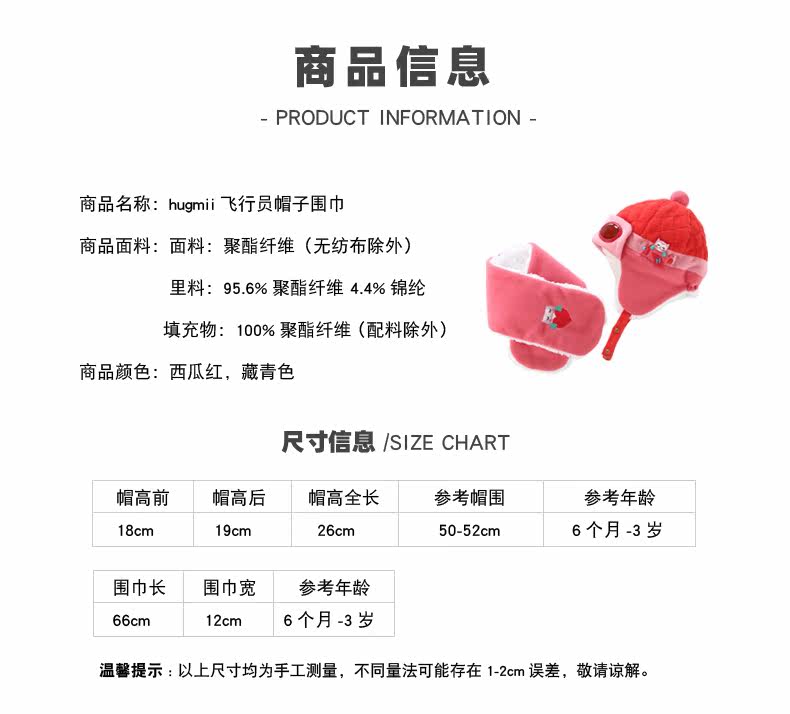 商品信息

- PRODUCT INFORMATION -

商品名称：hugmii 飞行员帽子围巾

商品面料：面料：聚酯纤维（无纺布除外）

里料：95.6% 聚酯纤维 4.4% 锦纶

填充物：100% 聚酯纤维（配料除外）

商品颜色：西瓜红，藏青色

尺寸信息 /SIZE CHART

| 帽高前 | 帽高后 | 帽高全长 | 参考帽围 | 参考年龄 |
|---|---|---|---|---|
| 18cm | 19cm | 26cm | 50-52cm | 6 个月 -3 岁 |

| 围巾长 | 围巾宽 | 参考年龄 |
|---|---|---|
| 66cm | 12cm | 6 个月 -3 岁 |

温馨提示：以上尺寸均为手工测量，不同量法可能存在 1-2cm 误差，敬请谅解。